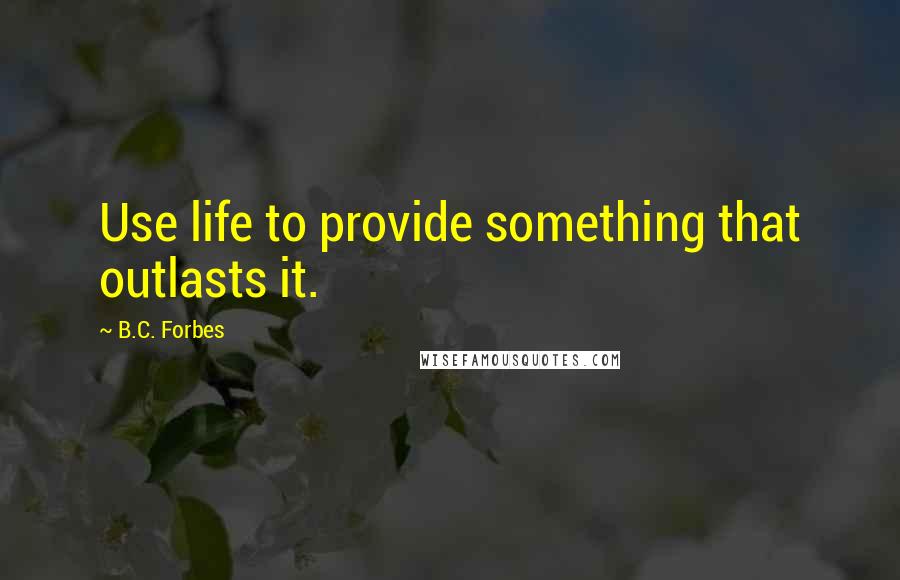 Use life to provide something that outlasts it.

~ B.C. Forbes

WISEFAMOUSQUOTES.COM